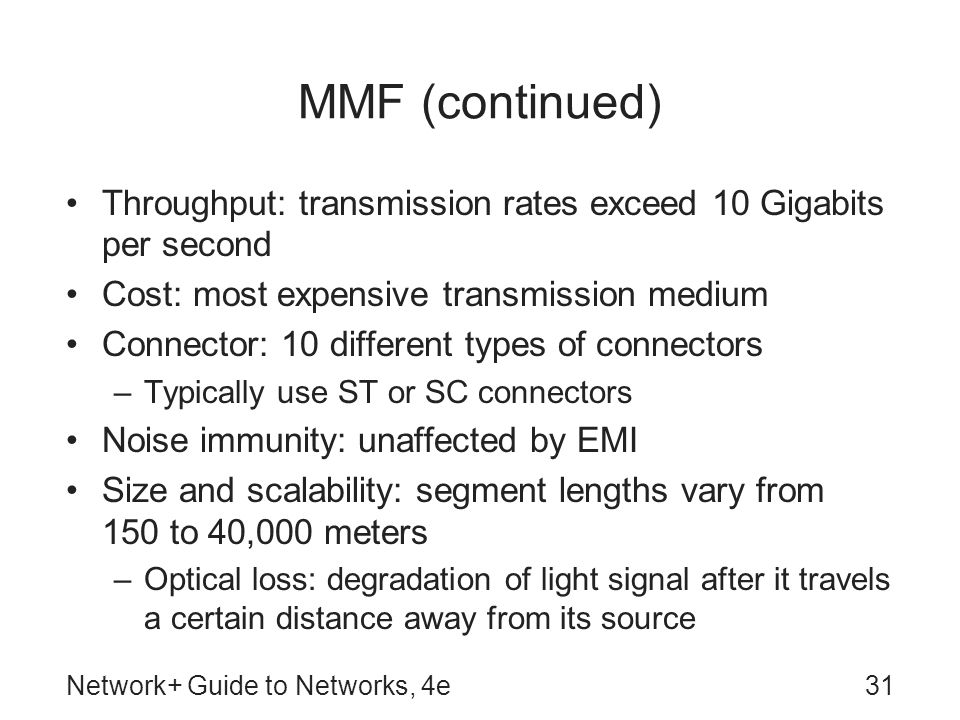 MMF (continued)

• Throughput: transmission rates exceed 10 Gigabits per second
• Cost: most expensive transmission medium
• Connector: 10 different types of connectors
– Typically use ST or SC connectors
• Noise immunity: unaffected by EMI
• Size and scalability: segment lengths vary from 150 to 40,000 meters
– Optical loss: degradation of light signal after it travels a certain distance away from its source

Network+ Guide to Networks, 4e

31